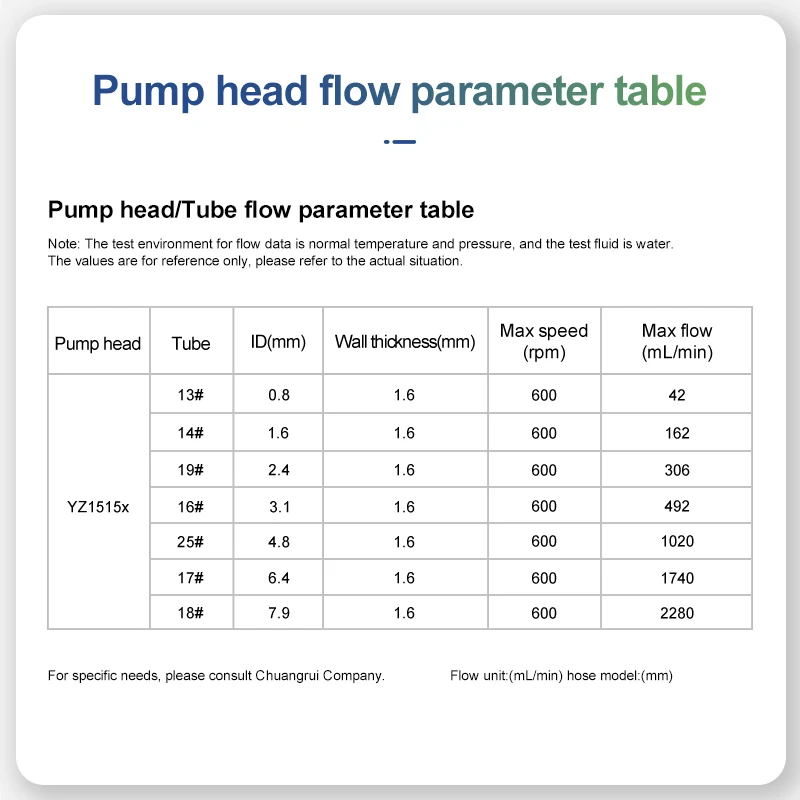 Pump head flow parameter table

Pump head/Tube flow parameter table

Note: The test environment for flow data is normal temperature and pressure, and the test fluid is water. The values are for reference only, please refer to the actual situation.

| Pump head | Tube | ID(mm) | Wall thickness(mm) | Max speed (rpm) | Max flow (mL/min) |
|---|---|---|---|---|---|
| YZ1515x | 13# | 0.8 | 1.6 | 600 | 42 |
| | 14# | 1.6 | 1.6 | 600 | 162 |
| | 19# | 2.4 | 1.6 | 600 | 306 |
| | 16# | 3.1 | 1.6 | 600 | 492 |
| | 25# | 4.8 | 1.6 | 600 | 1020 |
| | 17# | 6.4 | 1.6 | 600 | 1740 |
| | 18# | 7.9 | 1.6 | 600 | 2280 |

For specific needs, please consult Chuangrui Company.

Flow unit:(mL/min) hose model:(mm)